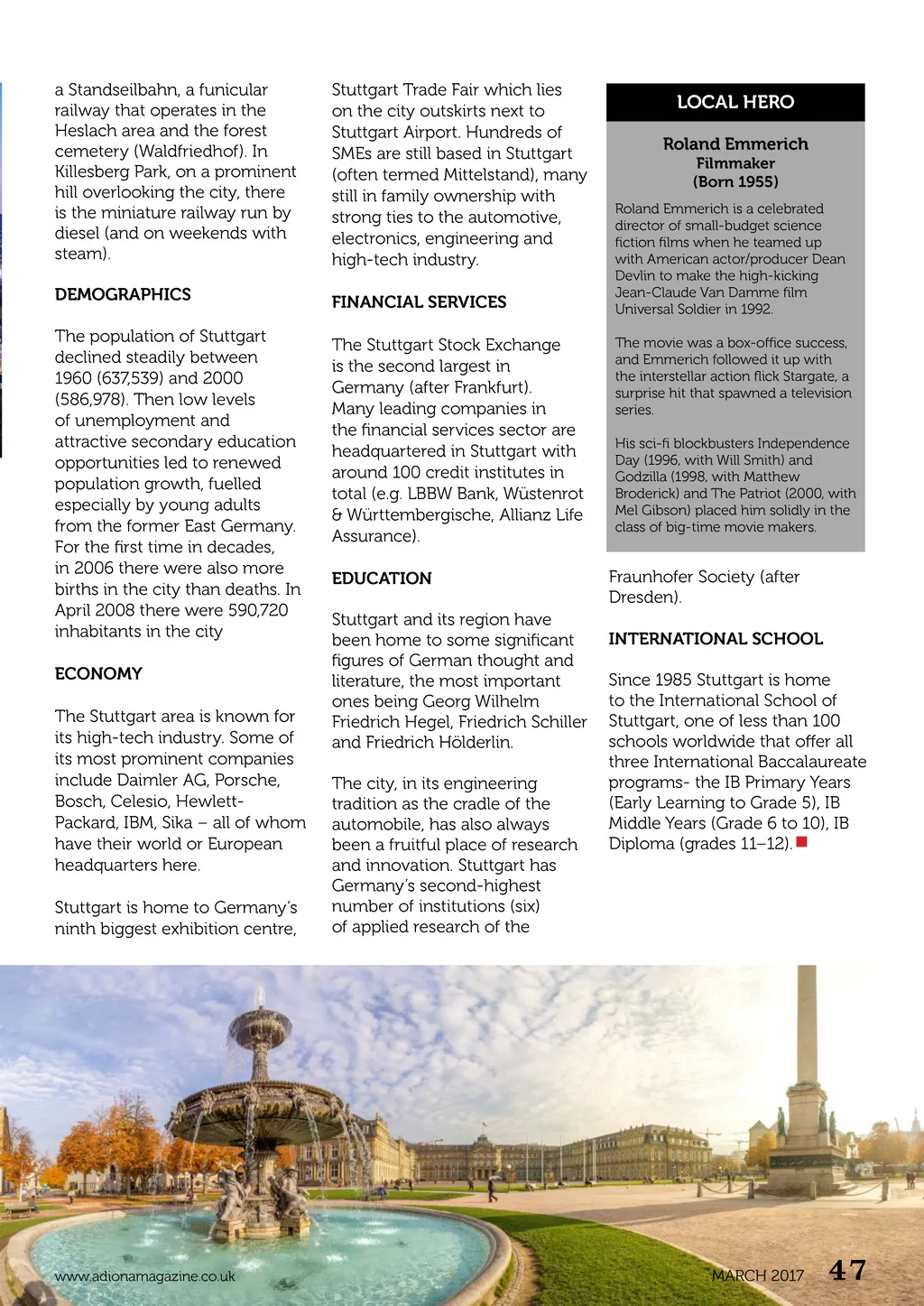 a Standseilbahn, a funicular railway that operates in the Heslach area and the forest cemetery (Waldfriedhof). In Killesberg Park, on a prominent hill overlooking the city, there is the miniature railway run by diesel (and on weekends with steam).

DEMOGRAPHICS

The population of Stuttgart declined steadily between 1960 (637,539) and 2000 (586,978). Then low levels of unemployment and attractive secondary education opportunities led to renewed population growth, fuelled especially by young adults from the former East Germany. For the first time in decades, in 2006 there were also more births in the city than deaths. In April 2008 there were 590,720 inhabitants in the city

ECONOMY

The Stuttgart area is known for its high-tech industry. Some of its most prominent companies include Daimler AG, Porsche, Bosch, Celesio, Hewlett-Packard, IBM, Sika – all of whom have their world or European headquarters here.

Stuttgart is home to Germany's ninth biggest exhibition centre, Stuttgart Trade Fair which lies on the city outskirts next to Stuttgart Airport. Hundreds of SMEs are still based in Stuttgart (often termed Mittelstand), many still in family ownership with strong ties to the automotive, electronics, engineering and high-tech industry.

FINANCIAL SERVICES

The Stuttgart Stock Exchange is the second largest in Germany (after Frankfurt). Many leading companies in the financial services sector are headquartered in Stuttgart with around 100 credit institutes in total (e.g. LBBW Bank, Wüstenrot & Württembergische, Allianz Life Assurance).

EDUCATION

Stuttgart and its region have been home to some significant figures of German thought and literature, the most important ones being Georg Wilhelm Friedrich Hegel, Friedrich Schiller and Friedrich Hölderlin.

The city, in its engineering tradition as the cradle of the automobile, has also always been a fruitful place of research and innovation. Stuttgart has Germany's second-highest number of institutions (six) of applied research of the

LOCAL HERO

Roland Emmerich
Filmmaker
(Born 1955)

Roland Emmerich is a celebrated director of small-budget science fiction films when he teamed up with American actor/producer Dean Devlin to make the high-kicking Jean-Claude Van Damme film Universal Soldier in 1992.

The movie was a box-office success, and Emmerich followed it up with the interstellar action flick Stargate, a surprise hit that spawned a television series.

His sci-fi blockbusters Independence Day (1996, with Will Smith) and Godzilla (1998, with Matthew Broderick) and The Patriot (2000, with Mel Gibson) placed him solidly in the class of big-time movie makers.

Fraunhofer Society (after Dresden).

INTERNATIONAL SCHOOL

Since 1985 Stuttgart is home to the International School of Stuttgart, one of less than 100 schools worldwide that offer all three International Baccalaureate programs- the IB Primary Years (Early Learning to Grade 5), IB Middle Years (Grade 6 to 10), IB Diploma (grades 11–12).

www.adionamagazine.co.uk

MARCH 2017 47